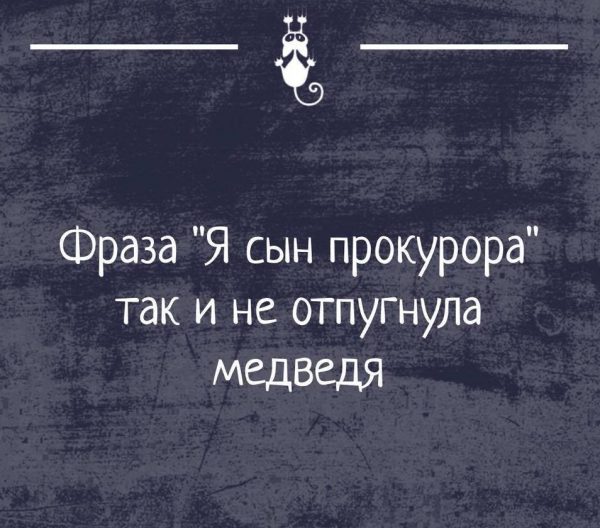 Фраза "Я сын прокурора" так и не отпугнула медведя